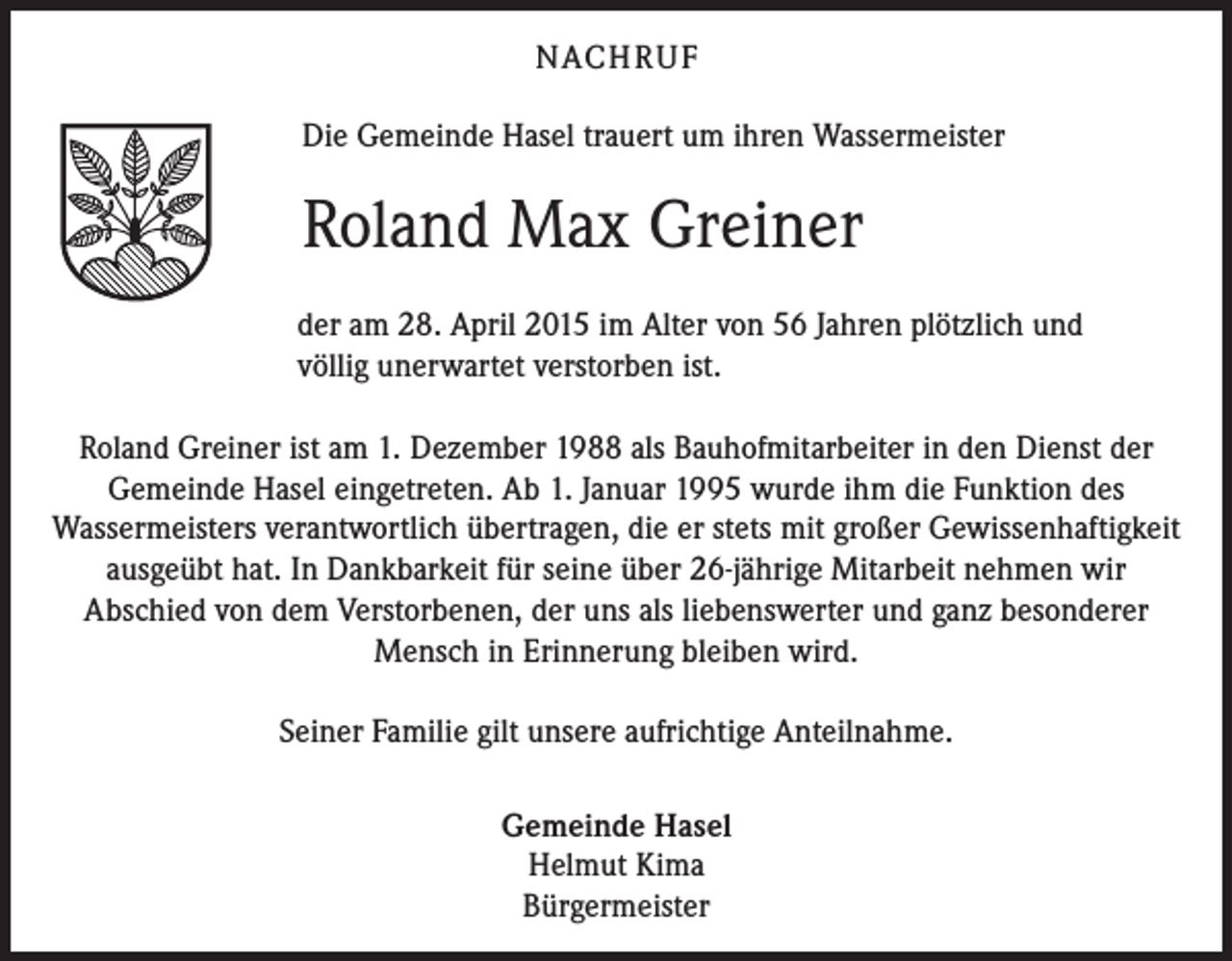 NACHRUF

Die Gemeinde Hasel trauert um ihren Wassermeister

Roland Max Greiner

der am 28. April 2015 im Alter von 56 Jahren plötzlich und völlig unerwartet verstorben ist.

Roland Greiner ist am 1. Dezember 1988 als Bauhofmitarbeiter in den Dienst der Gemeinde Hasel eingetreten. Ab 1. Januar 1995 wurde ihm die Funktion des Wassermeisters verantwortlich übertragen, die er stets mit großer Gewissenhaftigkeit ausgeübt hat. In Dankbarkeit für seine über 26-jährige Mitarbeit nehmen wir Abschied von dem Verstorbenen, der uns als liebenswerter und ganz besonderer Mensch in Erinnerung bleiben wird.

Seiner Familie gilt unsere aufrichtige Anteilnahme.

Gemeinde Hasel
Helmut Kima
Bürgermeister